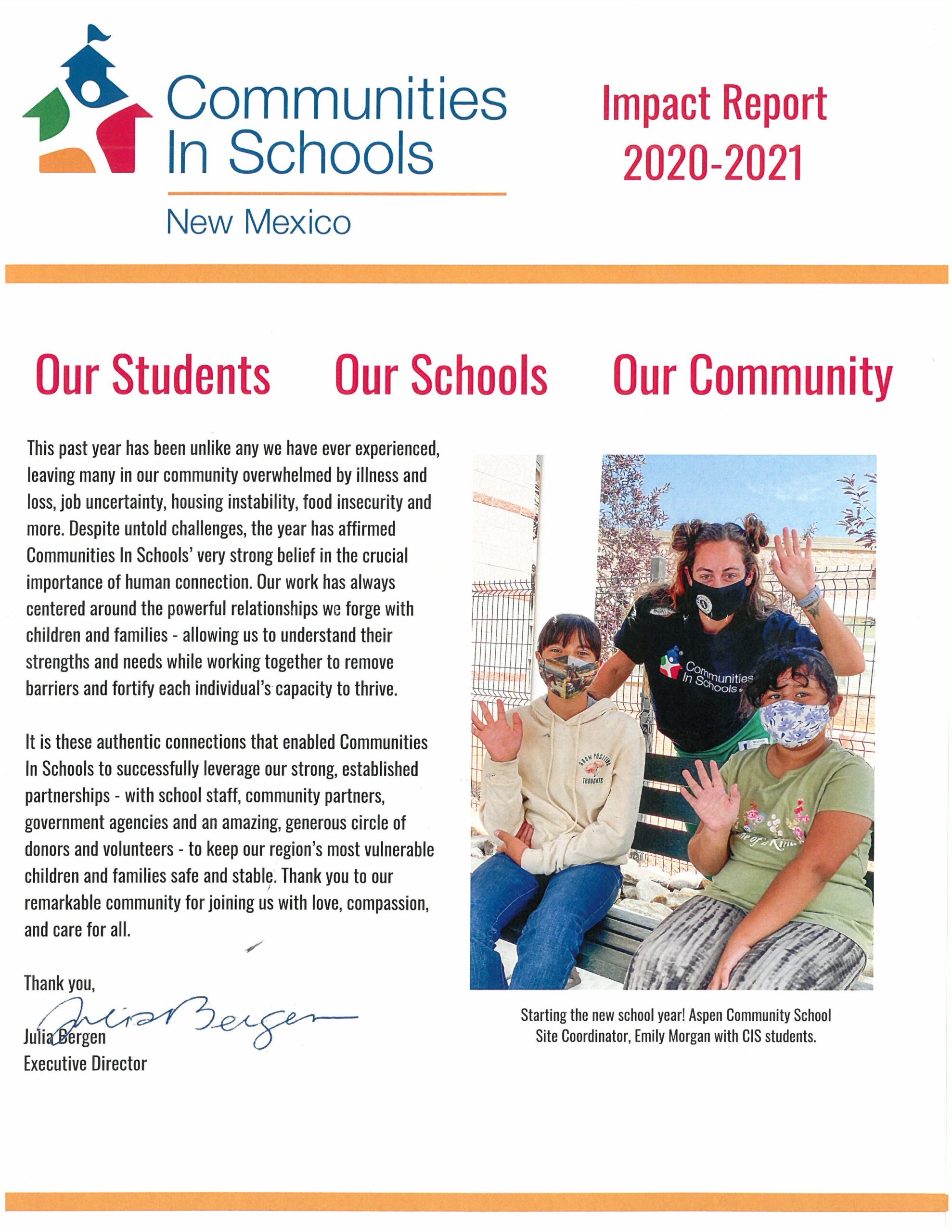 Communities In Schools
New Mexico

Impact Report 2020-2021

Our Students Our Schools Our Community

This past year has been unlike any we have ever experienced, leaving many in our community overwhelmed by illness and loss, job uncertainty, housing instability, food insecurity and more. Despite untold challenges, the year has affirmed Communities In Schools' very strong belief in the crucial importance of human connection. Our work has always centered around the powerful relationships we forge with children and families - allowing us to understand their strengths and needs while working together to remove barriers and fortify each individual's capacity to thrive.

It is these authentic connections that enabled Communities In Schools to successfully leverage our strong, established partnerships - with school staff, community partners, government agencies and an amazing, generous circle of donors and volunteers - to keep our region's most vulnerable children and families safe and stable. Thank you to our remarkable community for joining us with love, compassion, and care for all.

Thank you,
Julia Bergen
Julia Bergen
Executive Director

Communities In Schools

GROW POSITIVE THOUGHTS

One of a Kind

Starting the new school year! Aspen Community School Site Coordinator, Emily Morgan with CIS students.